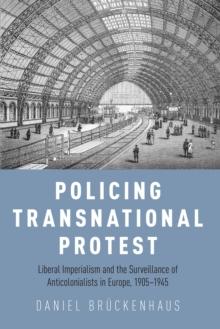 POLICING TRANSNATIONAL PROTEST

Liberal Imperialism and the Surveillance of Anticolonialists in Europe, 1905–1945

DANIEL BRÜCKENHAUS